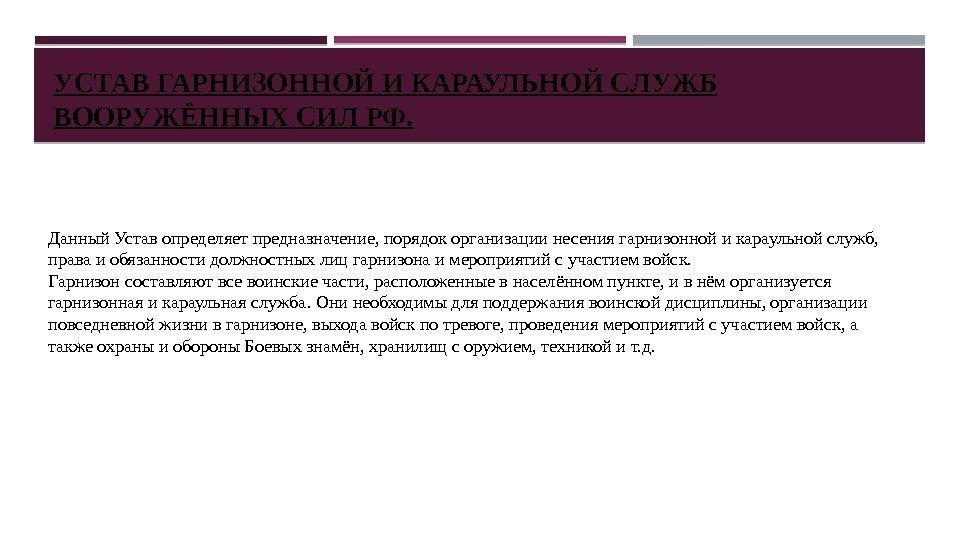 УСТАВ ГАРНИЗОННОЙ И КАРАУЛЬНОЙ СЛУЖБ ВООРУЖЁННЫХ СИЛ РФ.

Данный Устав определяет предназначение, порядок организации несения гарнизонной и караульной служб, права и обязанности должностных лиц гарнизона и мероприятий с участием войск.
Гарнизон составляют все воинские части, расположенные в населённом пункте, и в нём организуется гарнизонная и караульная служба. Они необходимы для поддержания воинской дисциплины, организации повседневной жизни в гарнизоне, выхода войск по тревоге, проведения мероприятий с участием войск, а также охраны и обороны Боевых знамён, хранилищ с оружием, техникой и т.д.